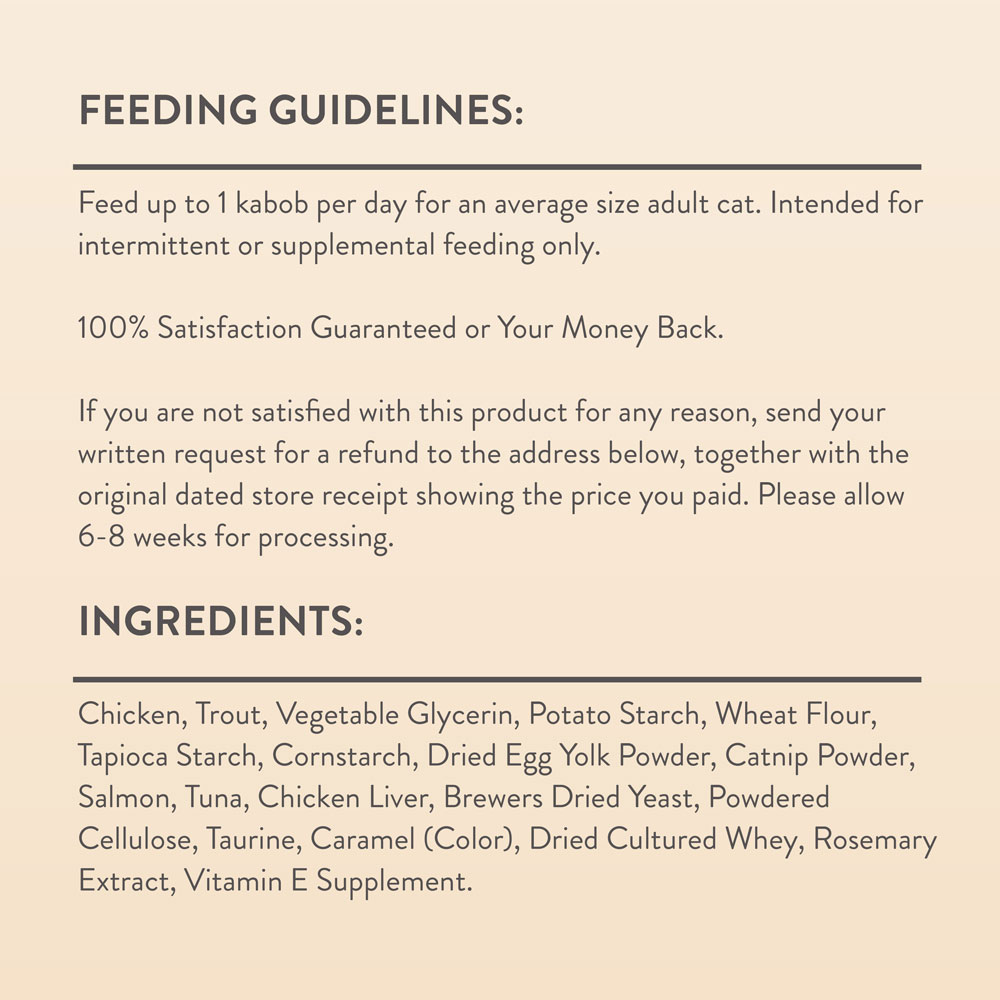 FEEDING GUIDELINES:

Feed up to 1 kabob per day for an average size adult cat. Intended for intermittent or supplemental feeding only.

100% Satisfaction Guaranteed or Your Money Back.

If you are not satisfied with this product for any reason, send your written request for a refund to the address below, together with the original dated store receipt showing the price you paid. Please allow 6-8 weeks for processing.

INGREDIENTS:

Chicken, Trout, Vegetable Glycerin, Potato Starch, Wheat Flour, Tapioca Starch, Cornstarch, Dried Egg Yolk Powder, Catnip Powder, Salmon, Tuna, Chicken Liver, Brewers Dried Yeast, Powdered Cellulose, Taurine, Caramel (Color), Dried Cultured Whey, Rosemary Extract, Vitamin E Supplement.